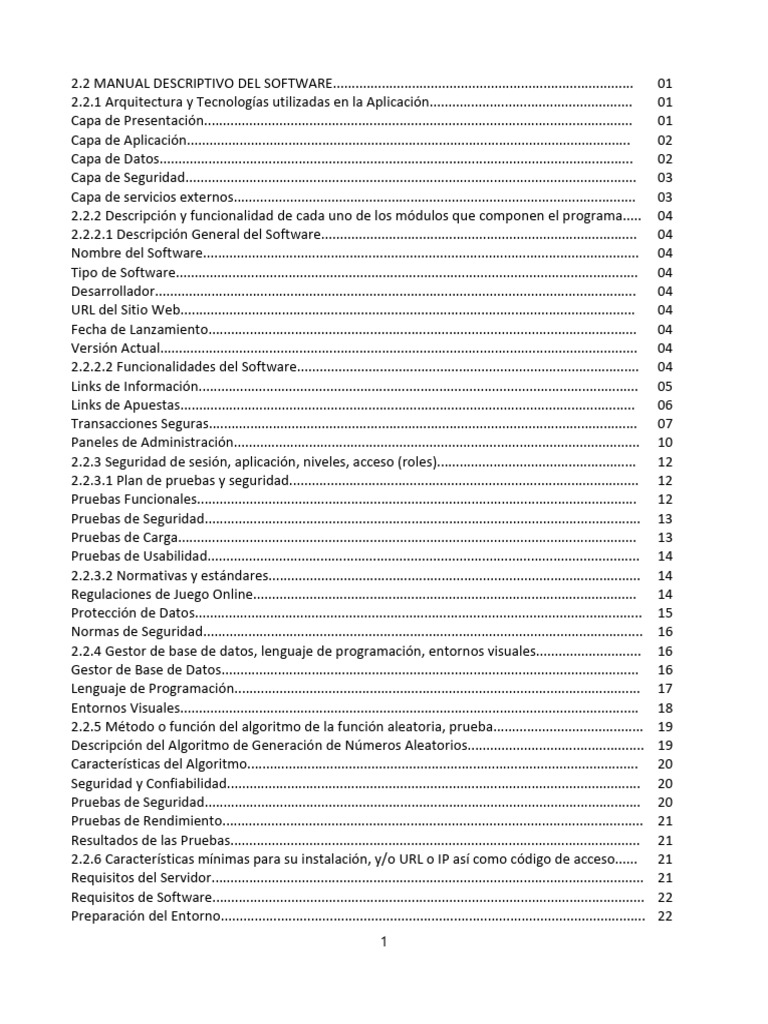 2.2 MANUAL DESCRIPTIVO DEL SOFTWARE 01
2.2.1 Arquitectura y Tecnologías utilizadas en la Aplicación 01
Capa de Presentación 01
Capa de Aplicación 02
Capa de Datos 02
Capa de Seguridad 03
Capa de servicios externos 03
2.2.2 Descripción y funcionalidad de cada uno de los módulos que componen el programa 04
2.2.2.1 Descripción General del Software 04
Nombre del Software 04
Tipo de Software 04
Desarrollador 04
URL del Sitio Web 04
Fecha de Lanzamiento 04
Versión Actual 04
2.2.2.2 Funcionalidades del Software 04
Links de Información 05
Links de Apuestas 06
Transacciones Seguras 07
Paneles de Administración 10
2.2.3 Seguridad de sesión, aplicación, niveles, acceso (roles) 12
2.2.3.1 Plan de pruebas y seguridad 12
Pruebas Funcionales 12
Pruebas de Seguridad 13
Pruebas de Carga 13
Pruebas de Usabilidad 14
2.2.3.2 Normativas y estándares 14
Regulaciones de Juego Online 14
Protección de Datos 15
Normas de Seguridad 16
2.2.4 Gestor de base de datos, lenguaje de programación, entornos visuales 16
Gestor de Base de Datos 16
Lenguaje de Programación 17
Entornos Visuales 18
2.2.5 Método o función del algoritmo de la función aleatoria, prueba 19
Descripción del Algoritmo de Generación de Números Aleatorios 19
Características del Algoritmo 20
Seguridad y Confiabilidad 20
Pruebas de Seguridad 20
Pruebas de Rendimiento 21
Resultados de las Pruebas 21
2.2.6 Características mínimas para su instalación, y/o URL o IP así como código de acceso 21
Requisitos del Servidor 21
Requisitos de Software 22
Preparación del Entorno 22

1